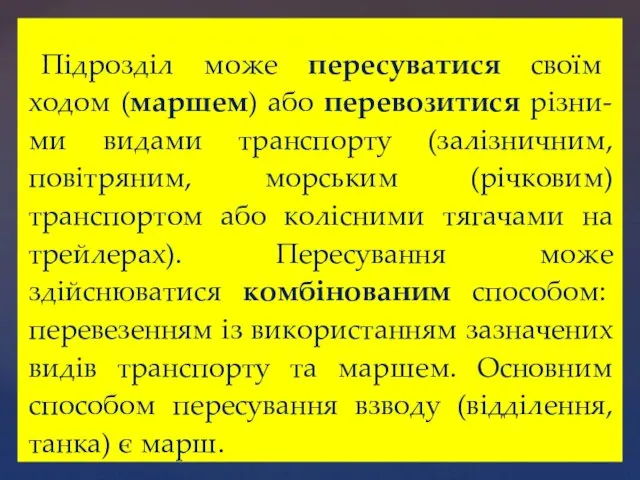 Підрозділ може пересуватися своїм ходом (маршем) або перевозитися різними видами транспорту (залізничним, повітряним, морським (річковим) транспортом або колісними тягачами на трейлерах). Пересування може здійснюватися комбінованим способом: перевезенням із використанням зазначених видів транспорту та маршем. Основним способом пересування взводу (відділення, танка) є марш.